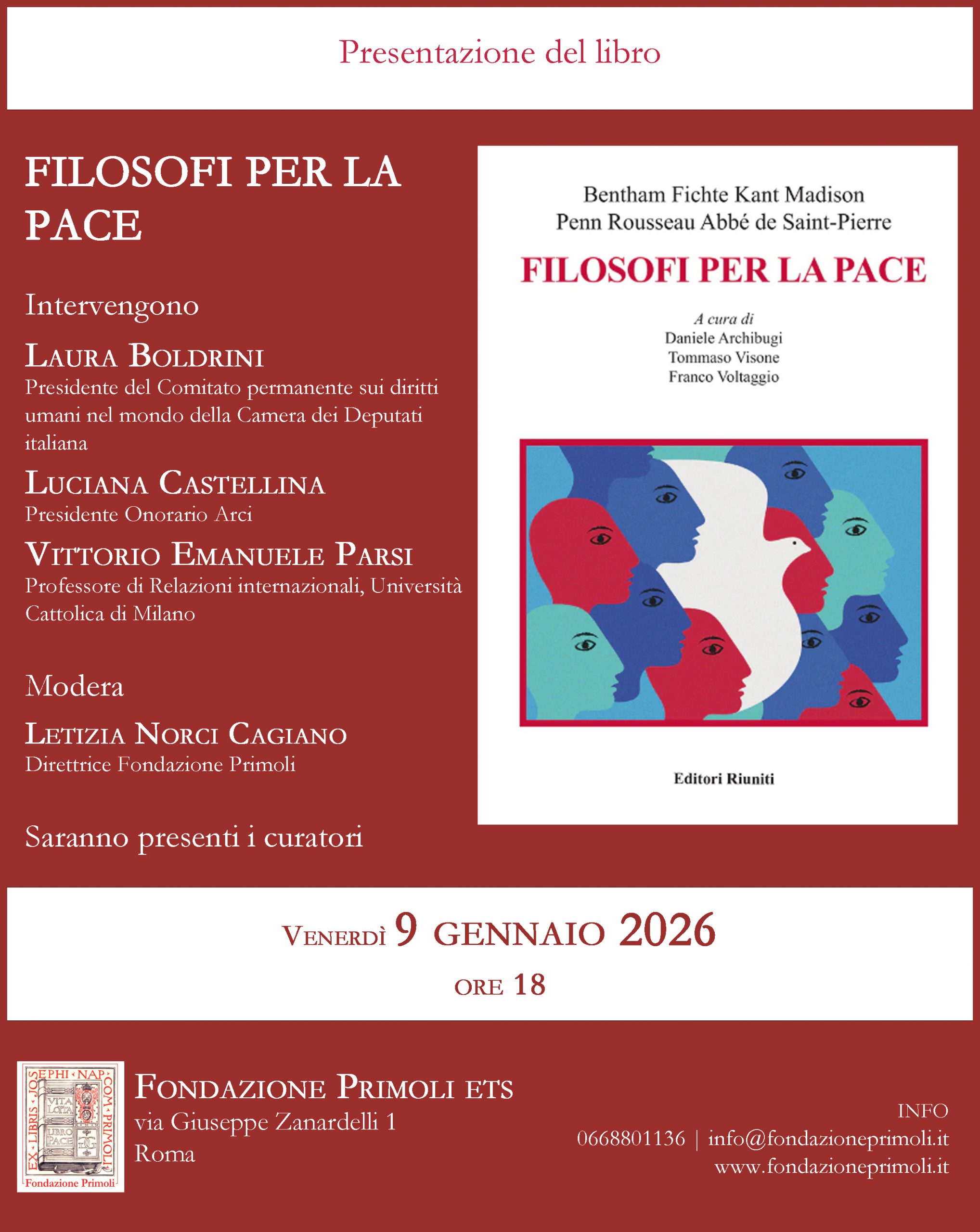 Presentazione del libro

FILOSOFI PER LA PACE

Intervengono

LAURA BOLDRINI
Presidente del Comitato permanente sui diritti umani nel mondo della Camera dei Deputati italiana

LUCIANA CASTELLINA
Presidente Onorario Arci

VITTORIO EMANUELE PARSI
Professore di Relazioni internazionali, Università Cattolica di Milano

Modera

LETIZIA NORCI CAGIANO
Direttrice Fondazione Primoli

Saranno presenti i curatori

Bentham Fichte Kant Madison
Penn Rousseau Abbé de Saint-Pierre

FILOSOFI PER LA PACE

A cura di
Daniele Archibugi
Tommaso Visone
Franco Voltaggio

Editori Riuniti

VENERDÌ 9 GENNAIO 2026
ORE 18

EX · LIBRIS · JOSEPHI · NAP · COM · PRIMOLI
VITA LOTTA
LIBRO PACE
Fondazione Primoli

FONDAZIONE PRIMOLI ETS
via Giuseppe Zanardelli 1
Roma

INFO
0668801136 | info@fondazioneprimoli.it
www.fondazioneprimoli.it